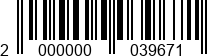 2 000000 039671